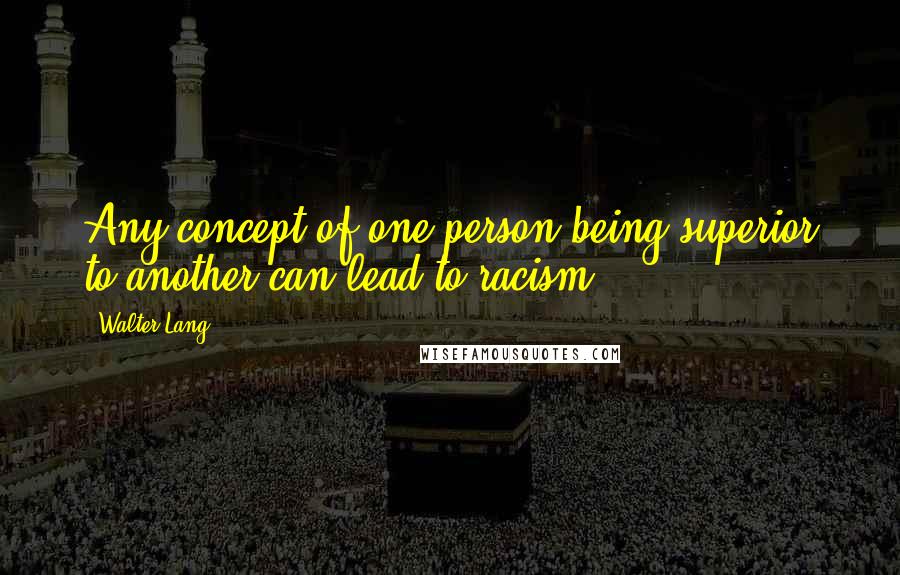 Any concept of one person being superior to another can lead to racism.

Walter Lang

WISEFAMOUSQUOTES.COM